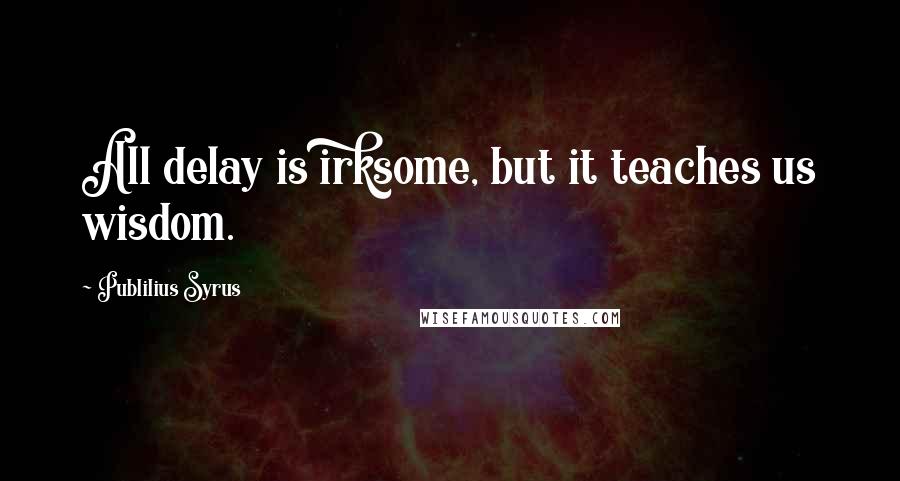 All delay is irksome, but it teaches us wisdom.

~ Publilius Syrus

WISEFAMOUSQUOTES.COM